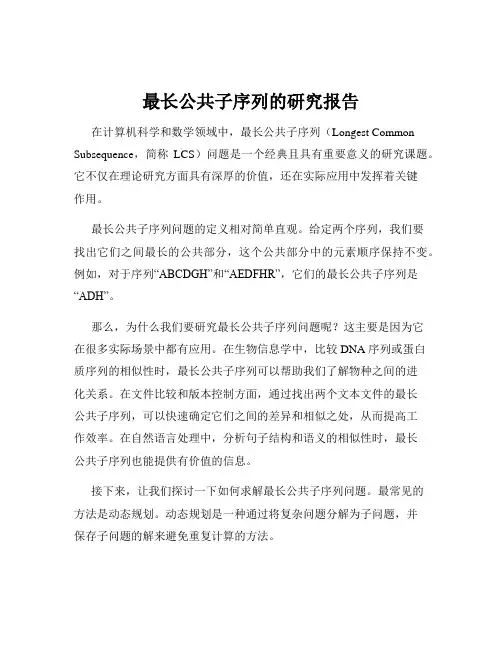 最长公共子序列的研究报告

在计算机科学和数学领域中，最长公共子序列（Longest Common Subsequence，简称 LCS）问题是一个经典且具有重要意义的研究课题。它不仅在理论研究方面具有深厚的价值，还在实际应用中发挥着关键作用。

最长公共子序列问题的定义相对简单直观。给定两个序列，我们要找出它们之间最长的公共部分，这个公共部分中的元素顺序保持不变。例如，对于序列“ABCDGH”和“AEDFHR”，它们的最长公共子序列是“ADH”。

那么，为什么我们要研究最长公共子序列问题呢？这主要是因为它在很多实际场景中都有应用。在生物信息学中，比较 DNA 序列或蛋白质序列的相似性时，最长公共子序列可以帮助我们了解物种之间的进化关系。在文件比较和版本控制方面，通过找出两个文本文件的最长公共子序列，可以快速确定它们之间的差异和相似之处，从而提高工作效率。在自然语言处理中，分析句子结构和语义的相似性时，最长公共子序列也能提供有价值的信息。

接下来，让我们探讨一下如何求解最长公共子序列问题。最常见的方法是动态规划。动态规划是一种通过将复杂问题分解为子问题，并保存子问题的解来避免重复计算的方法。